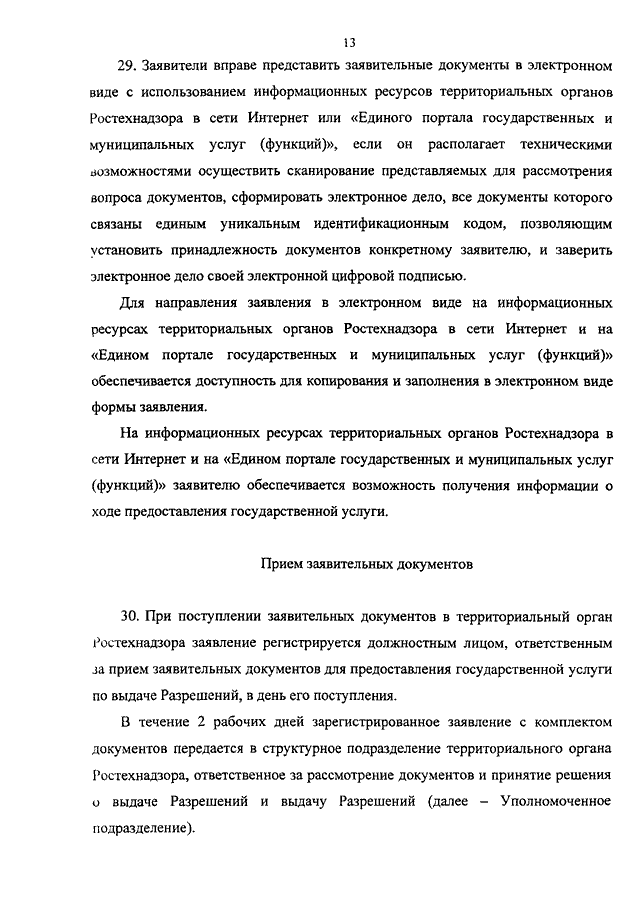 13

29. Заявители вправе представить заявительные документы в электронном виде с использованием информационных ресурсов территориальных органов Ростехнадзора в сети Интернет или «Единого портала государственных и муниципальных услуг (функций)», если он располагает техническими возможностями осуществить сканирование представляемых для рассмотрения вопроса документов, сформировать электронное дело, все документы которого связаны единым уникальным идентификационным кодом, позволяющим установить принадлежность документов конкретному заявителю, и заверить электронное дело своей электронной цифровой подписью.

Для направления заявления в электронном виде на информационных ресурсах территориальных органов Ростехнадзора в сети Интернет и на «Едином портале государственных и муниципальных услуг (функций)» обеспечивается доступность для копирования и заполнения в электронном виде формы заявления.

На информационных ресурсах территориальных органов Ростехнадзора в сети Интернет и на «Едином портале государственных и муниципальных услуг (функций)» заявителю обеспечивается возможность получения информации о ходе предоставления государственной услуги.

Прием заявительных документов

30. При поступлении заявительных документов в территориальный орган Ростехнадзора заявление регистрируется должностным лицом, ответственным за прием заявительных документов для предоставления государственной услуги по выдаче Разрешений, в день его поступления.

В течение 2 рабочих дней зарегистрированное заявление с комплектом документов передается в структурное подразделение территориального органа Ростехнадзора, ответственное за рассмотрение документов и принятие решения о выдаче Разрешений и выдачу Разрешений (далее – Уполномоченное подразделение).